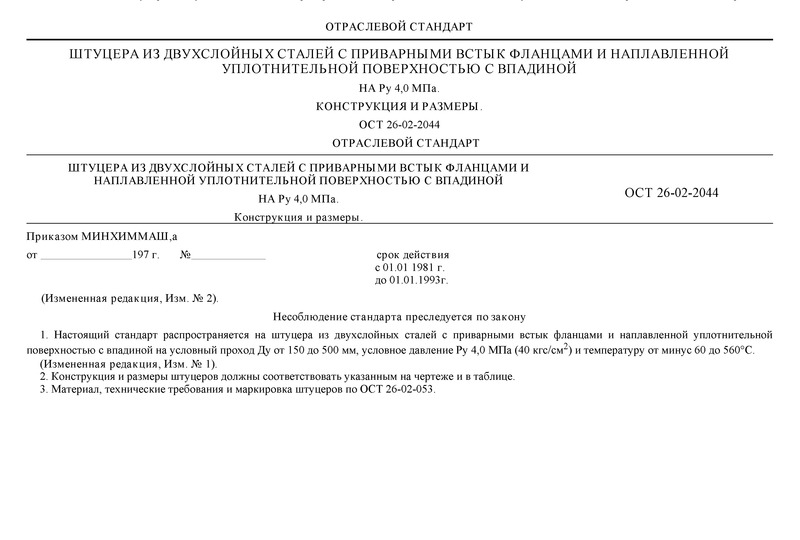 ОТРАСЛЕВОЙ СТАНДАРТ

ШТУЦЕРА ИЗ ДВУХСЛОЙНЫХ СТАЛЕЙ С ПРИВАРНЫМИ ВСТЫК ФЛАНЦАМИ И НАПЛАВЛЕННОЙ УПЛОТНИТЕЛЬНОЙ ПОВЕРХНОСТЬЮ С ВПАДИНОЙ

НА Ру 4,0 МПа.

КОНСТРУКЦИЯ И РАЗМЕРЫ.

ОСТ 26-02-2044

ОТРАСЛЕВОЙ СТАНДАРТ

ШТУЦЕРА ИЗ ДВУХСЛОЙНЫХ СТАЛЕЙ С ПРИВАРНЫМИ ВСТЫК ФЛАНЦАМИ И НАПЛАВЛЕННОЙ УПЛОТНИТЕЛЬНОЙ ПОВЕРХНОСТЬЮ С ВПАДИНОЙ

НА Ру 4,0 МПа.

Конструкция и размеры.

ОСТ 26-02-2044

Приказом МИНХИММАШ,а

от ________________197 г. №_____________

срок действия
с 01.01 1981 г.
до 01.01.1993г.

(Измененная редакция, Изм. № 2).

Несоблюдение стандарта преследуется по закону

1. Настоящий стандарт распространяется на штуцера из двухслойных сталей с приварными встык фланцами и наплавленной уплотнительной поверхностью с впадиной на условный проход Ду от 150 до 500 мм, условное давление Ру 4,0 МПа (40 кгс/см$^2$) и температуру от минус 60 до 560°С.
(Измененная редакция, Изм. № 1).
2. Конструкция и размеры штуцеров должны соответствовать указанным на чертеже и в таблице.
3. Материал, технические требования и маркировка штуцеров по ОСТ 26-02-053.